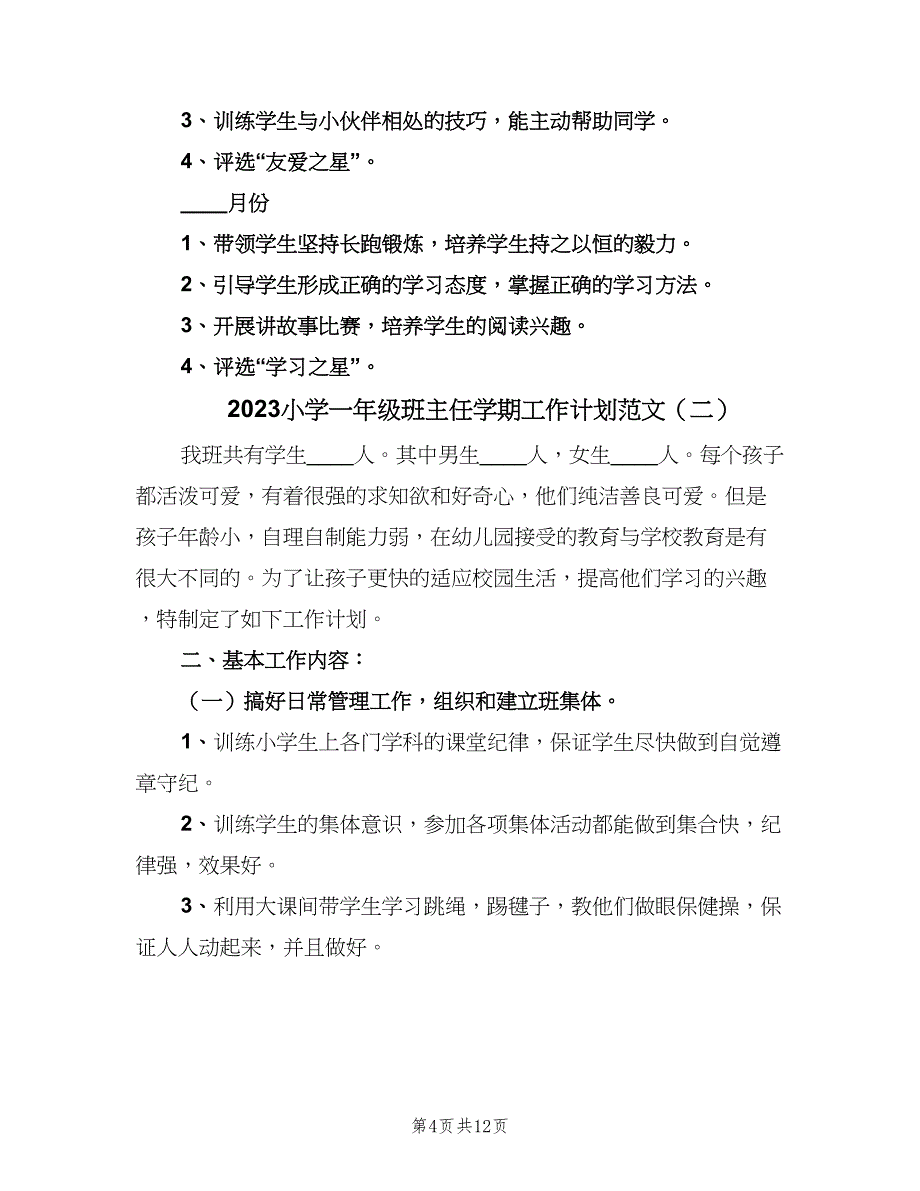 3、训练学生与小伙伴相处的技巧，能主动帮助同学。

4、评选“友爱之星”。

____月份

1、带领学生坚持长跑锻炼，培养学生持之以恒的毅力。

2、引导学生形成正确的学习态度，掌握正确的学习方法。

3、开展讲故事比赛，培养学生的阅读兴趣。

4、评选“学习之星”。

2023小学一年级班主任学期工作计划范文（二）

我班共有学生____人。其中男生____人，女生____人。每个孩子都活泼可爱，有着很强的求知欲和好奇心，他们纯洁善良可爱。但是孩子年龄小，自理自制能力弱，在幼儿园接受的教育与学校教育是有很大不同的。为了让孩子更快的适应校园生活，提高他们学习的兴趣，特制定了如下工作计划。

二、基本工作内容：

（一）搞好日常管理工作，组织和建立班集体。

1、训练小学生上各门学科的课堂纪律，保证学生尽快做到自觉遵章守纪。

2、训练学生的集体意识，参加各项集体活动都能做到集合快，纪律强，效果好。

3、利用大课间带学生学习跳绳，踢毽子，教他们做眼保健操，保证人人动起来，并且做好。

第4页 共12页